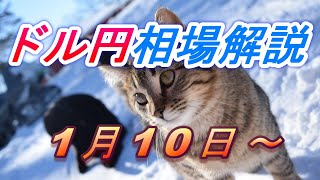 ドル円相場解説

1月10日～